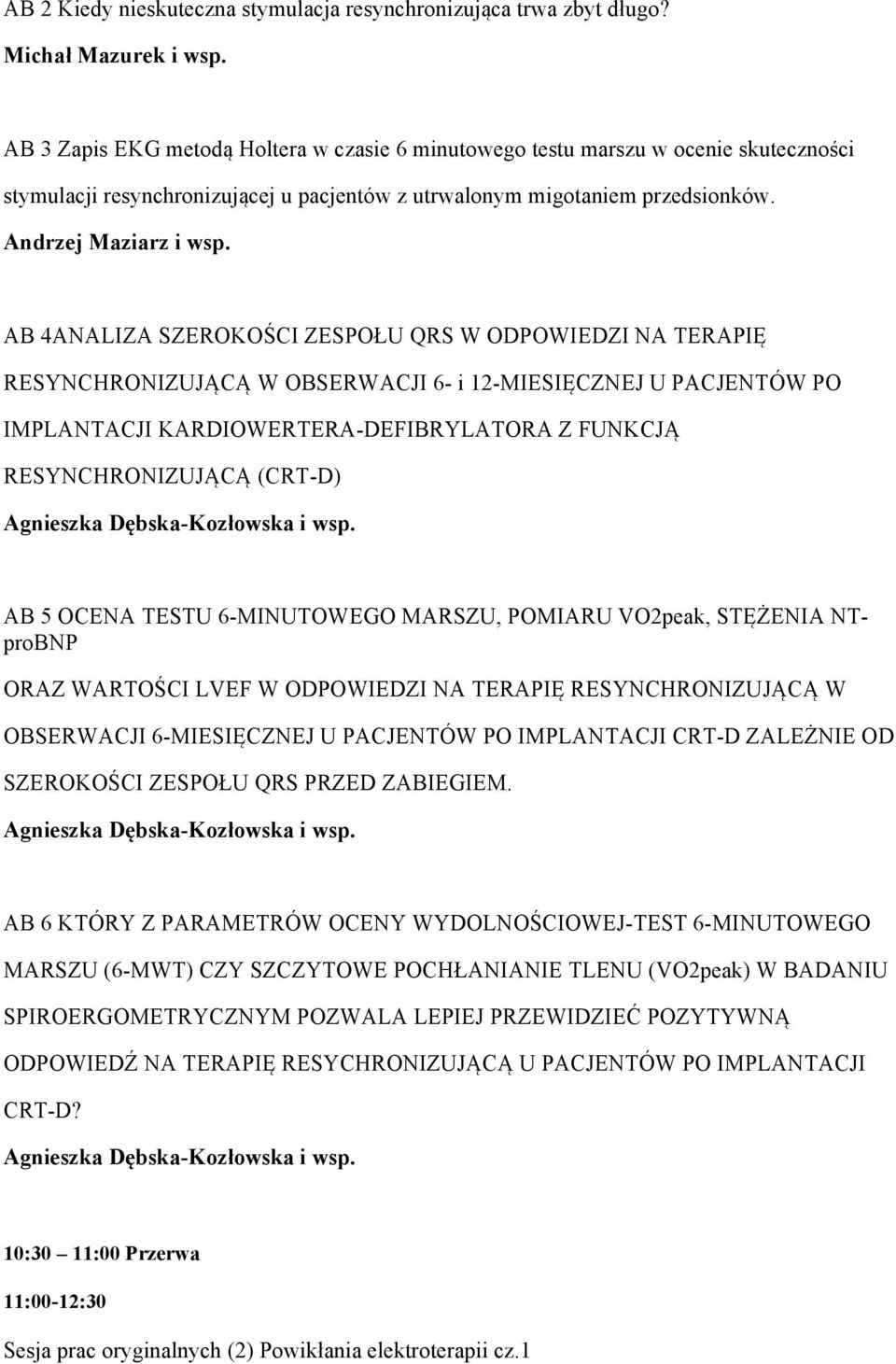 AB 2 Kiedy nieskuteczna stymulacja resynchronizująca trwa zbyt długo?
Michał Mazurek i wsp.

AB 3 Zapis EKG metodą Holtera w czasie 6 minutowego testu marszu w ocenie skuteczności stymulacji resynchronizującej u pacjentów z utrwalonym migotaniem przedsionków.
Andrzej Maziarz i wsp.

AB 4ANALIZA SZEROKOŚCI ZESPOŁU QRS W ODPOWIEDZI NA TERAPIĘ RESYNCHRONIZUJĄCĄ W OBSERWACJI 6- i 12-MIESIĘCZNEJ U PACJENTÓW PO IMPLANTACJI KARDIOWERTERA-DEFIBRYLATORA Z FUNKCJĄ RESYNCHRONIZUJĄCĄ (CRT-D)
Agnieszka Dębska-Kozłowska i wsp.

AB 5 OCENA TESTU 6-MINUTOWEGO MARSZU, POMIARU VO2peak, STĘŻENIA NT-proBNP
ORAZ WARTOŚCI LVEF W ODPOWIEDZI NA TERAPIĘ RESYNCHRONIZUJĄCĄ W OBSERWACJI 6-MIESIĘCZNEJ U PACJENTÓW PO IMPLANTACJI CRT-D ZALEŻNIE OD SZEROKOŚCI ZESPOŁU QRS PRZED ZABIEGIEM.
Agnieszka Dębska-Kozłowska i wsp.

AB 6 KTÓRY Z PARAMETRÓW OCENY WYDOLNOŚCIOWEJ-TEST 6-MINUTOWEGO MARSZU (6-MWT) CZY SZCZYTOWE POCHŁANIANIE TLENU (VO2peak) W BADANIU SPIROERGOMETRYCZNYM POZWALA LEPIEJ PRZEWIDZIEĆ POZYTYWNĄ ODPOWIEDŹ NA TERAPIĘ RESYCHRONIZUJĄCĄ U PACJENTÓW PO IMPLANTACJI CRT-D?
Agnieszka Dębska-Kozłowska i wsp.

10:30 – 11:00 Przerwa

11:00-12:30

Sesja prac oryginalnych (2) Powikłania elektroterapii cz.1